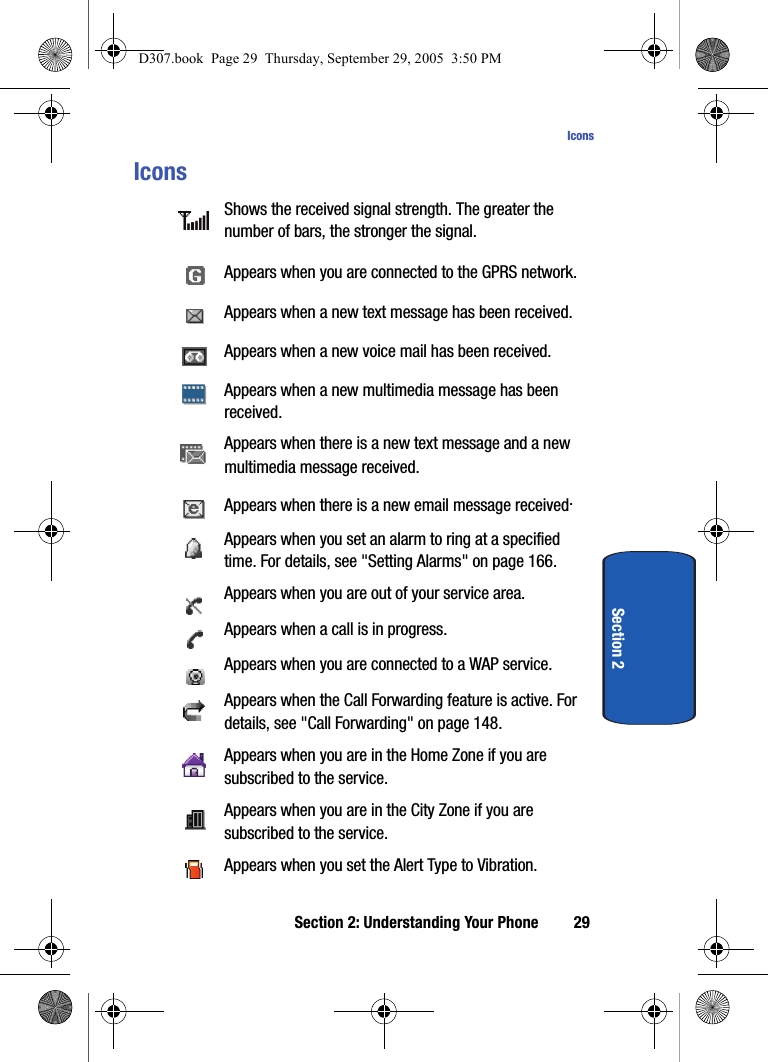 D307.book Page 29 Thursday, September 29, 2005 3:50 PM

Icons

Icons

Shows the received signal strength. The greater the number of bars, the stronger the signal.

Appears when you are connected to the GPRS network.

Appears when a new text message has been received.

Appears when a new voice mail has been received.

Appears when a new multimedia message has been received.

Appears when there is a new text message and a new multimedia message received.

Appears when there is a new email message received·

Appears when you set an alarm to ring at a specified time. For details, see "Setting Alarms" on page 166.

Appears when you are out of your service area.

Appears when a call is in progress.

Appears when you are connected to a WAP service.

Appears when the Call Forwarding feature is active. For details, see "Call Forwarding" on page 148.

Appears when you are in the Home Zone if you are subscribed to the service.

Appears when you are in the City Zone if you are subscribed to the service.

Appears when you set the Alert Type to Vibration.

Section 2

Section 2: Understanding Your Phone 29